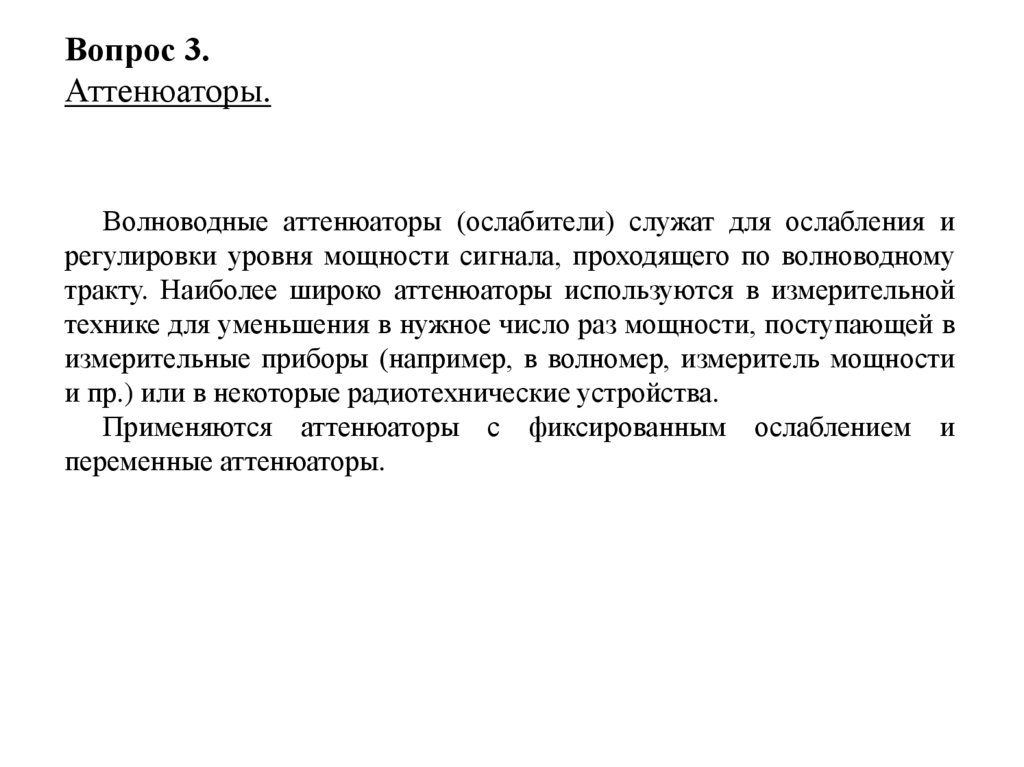 Вопрос 3.
Аттенюаторы.

Волноводные аттенюаторы (ослабители) служат для ослабления и регулировки уровня мощности сигнала, проходящего по волноводному тракту. Наиболее широко аттенюаторы используются в измерительной технике для уменьшения в нужное число раз мощности, поступающей в измерительные приборы (например, в волномер, измеритель мощности и пр.) или в некоторые радиотехнические устройства.

Применяются аттенюаторы с фиксированным ослаблением и переменные аттенюаторы.